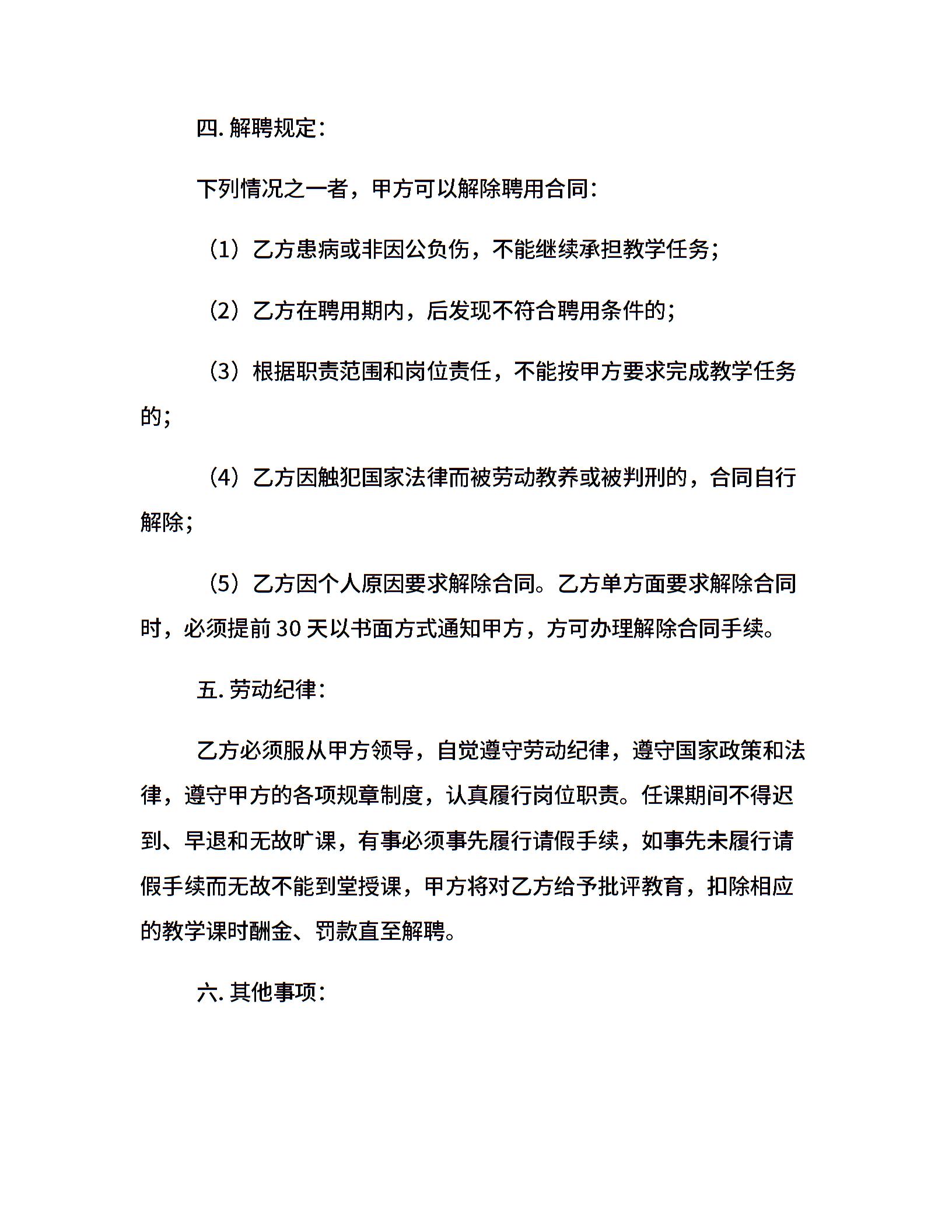 四. 解聘规定:

下列情况之一者，甲方可以解除聘用合同:

（1）乙方患病或非因公负伤，不能继续承担教学任务;

（2）乙方在聘用期内，后发现不符合聘用条件的;

（3）根据职责范围和岗位责任，不能按甲方要求完成教学任务的;

（4）乙方因触犯国家法律而被劳动教养或被判刑的，合同自行解除;

（5）乙方因个人原因要求解除合同。乙方单方面要求解除合同时，必须提前 30 天以书面方式通知甲方，方可办理解除合同手续。

五. 劳动纪律:

乙方必须服从甲方领导，自觉遵守劳动纪律，遵守国家政策和法律，遵守甲方的各项规章制度，认真履行岗位职责。任课期间不得迟到、早退和无故旷课，有事必须事先履行请假手续，如事先未履行请假手续而无故不能到堂授课，甲方将对乙方给予批评教育，扣除相应的教学课时酬金、罚款直至解聘。

六. 其他事项: